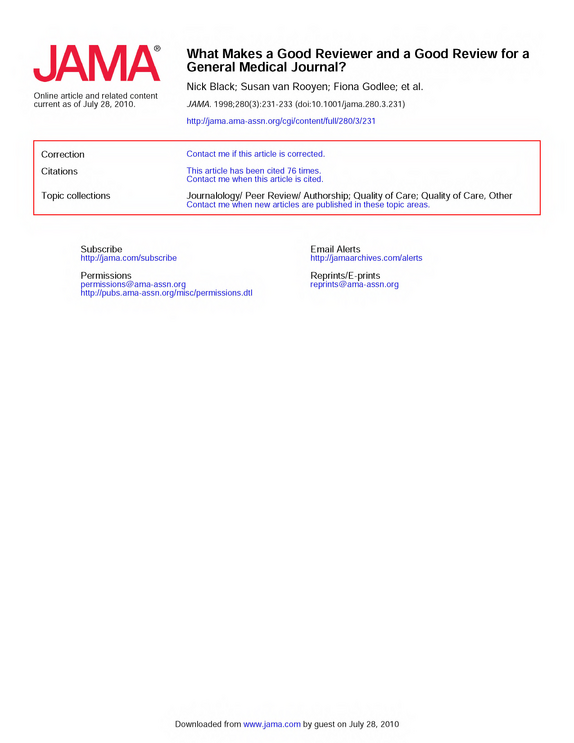 JAMA®

Online article and related content current as of July 28, 2010.

What Makes a Good Reviewer and a Good Review for a General Medical Journal?

Nick Black; Susan van Rooyen; Fiona Godlee; et al.

JAMA. 1998;280(3):231-233 (doi:10.1001/jama.280.3.231)

http://jama.ama-assn.org/cgi/content/full/280/3/231

Correction
Contact me if this article is corrected.

Citations
This article has been cited 76 times.
Contact me when this article is cited.

Topic collections
Journalology/ Peer Review/ Authorship; Quality of Care; Quality of Care, Other
Contact me when new articles are published in these topic areas.

Subscribe
http://jama.com/subscribe

Permissions
permissions@ama-assn.org
http://pubs.ama-assn.org/misc/permissions.dtl

Email Alerts
http://jamaarchives.com/alerts

Reprints/E-prints
reprints@ama-assn.org

Downloaded from www.jama.com by guest on July 28, 2010